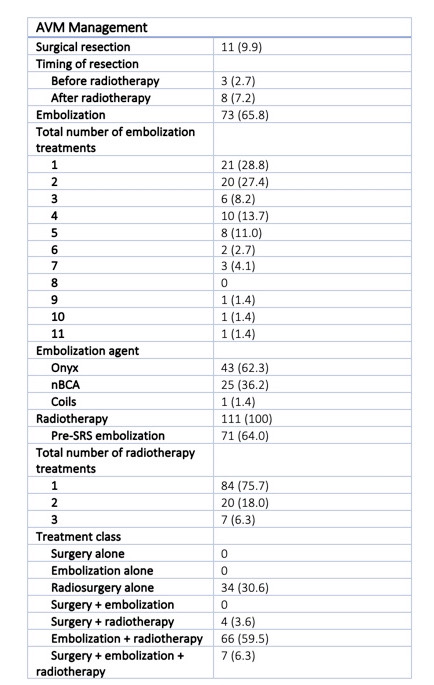 | AVM Management | |
|---|---|
| Surgical resection | 11 (9.9) |
| Timing of resection | |
| Before radiotherapy | 3 (2.7) |
| After radiotherapy | 8 (7.2) |
| Embolization | 73 (65.8) |
| Total number of embolization treatments | |
| 1 | 21 (28.8) |
| 2 | 20 (27.4) |
| 3 | 6 (8.2) |
| 4 | 10 (13.7) |
| 5 | 8 (11.0) |
| 6 | 2 (2.7) |
| 7 | 3 (4.1) |
| 8 | 0 |
| 9 | 1 (1.4) |
| 10 | 1 (1.4) |
| 11 | 1 (1.4) |
| Embolization agent | |
| Onyx | 43 (62.3) |
| nBCA | 25 (36.2) |
| Coils | 1 (1.4) |
| Radiotherapy | 111 (100) |
| Pre-SRS embolization | 71 (64.0) |
| Total number of radiotherapy treatments | |
| 1 | 84 (75.7) |
| 2 | 20 (18.0) |
| 3 | 7 (6.3) |
| Treatment class | |
| Surgery alone | 0 |
| Embolization alone | 0 |
| Radiosurgery alone | 34 (30.6) |
| Surgery + embolization | 0 |
| Surgery + radiotherapy | 4 (3.6) |
| Embolization + radiotherapy | 66 (59.5) |
| Surgery + embolization + radiotherapy | 7 (6.3) |